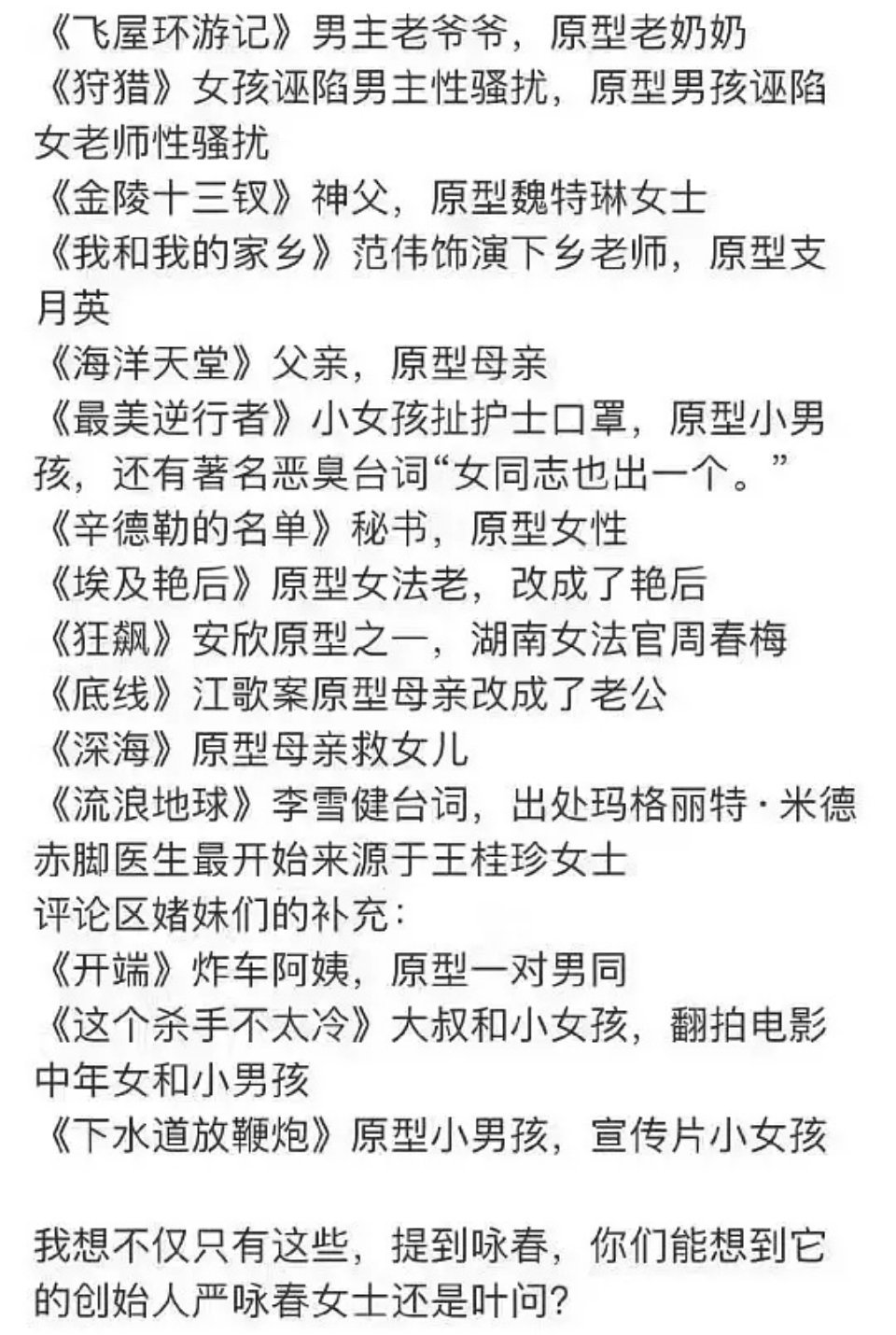 《飞屋环游记》男主老爷爷，原型老奶奶
《狩猎》女孩诬陷男主性骚扰，原型男孩诬陷女老师性骚扰
《金陵十三钗》神父，原型魏特琳女士
《我和我的家乡》范伟饰演下乡老师，原型支月英
《海洋天堂》父亲，原型母亲
《最美逆行者》小女孩扯护士口罩，原型小男孩，还有著名恶臭台词“女同志也出一个。”
《辛德勒的名单》秘书，原型女性
《埃及艳后》原型女法老，改成了艳后
《狂飙》安欣原型之一，湖南女法官周春梅
《底线》江歌案原型母亲改成了老公
《深海》原型母亲救女儿
《流浪地球》李雪健台词，出处玛格丽特·米德
赤脚医生最开始来源于王桂珍女士
评论区姥妹们的补充：
《开端》炸车阿姨，原型一对男同
《这个杀手不太冷》大叔和小女孩，翻拍电影中年女和小男孩
《下水道放鞭炮》原型小男孩，宣传片小女孩

我想不仅只有这些，提到咏春，你们能想到它的创始人严咏春女士还是叶问？